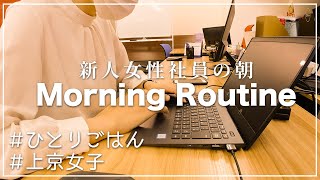 新人女性社員の朝
Morning Routine
#ひとりごはん
#上京女子